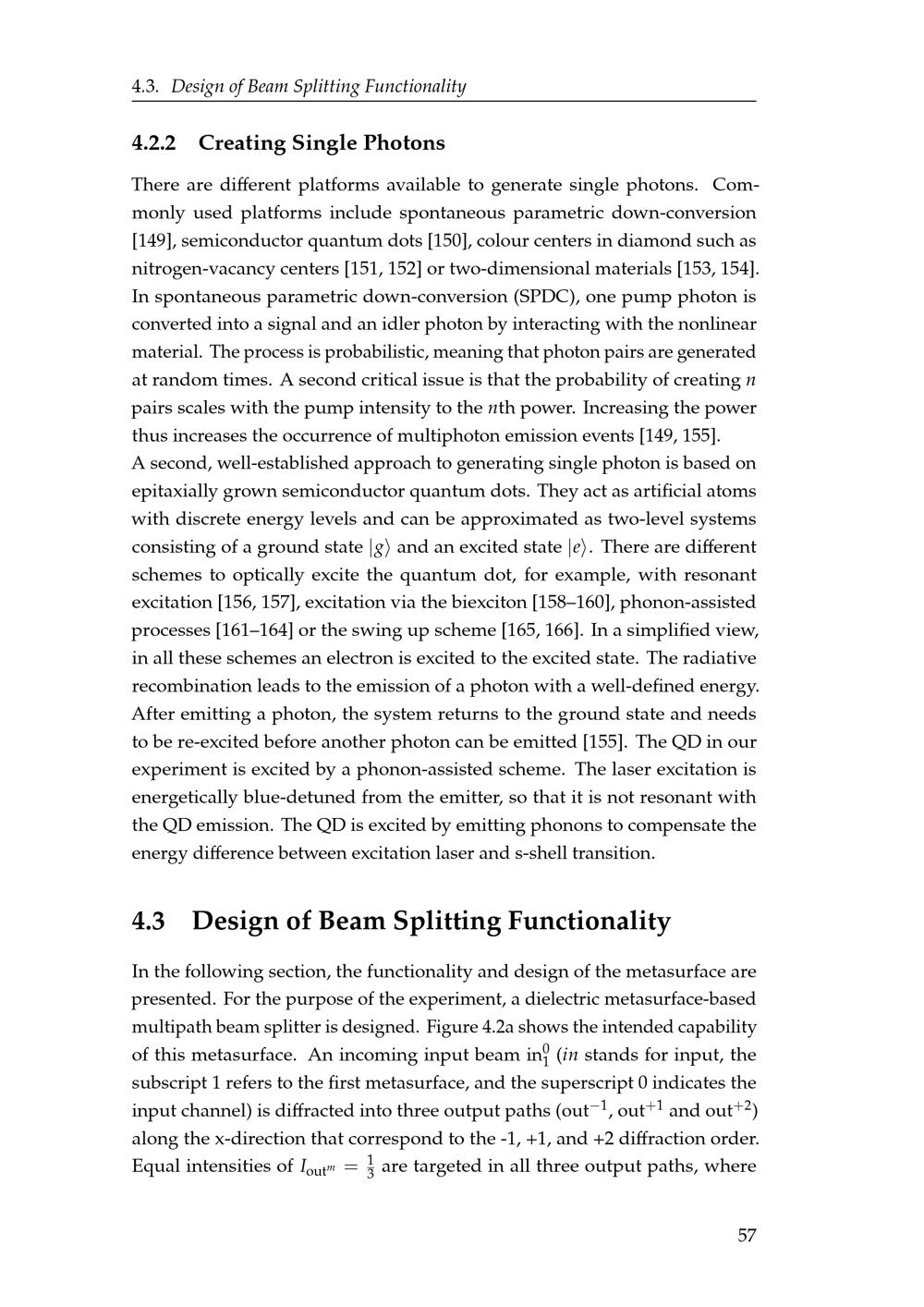 4.3. Design of Beam Splitting Functionality

4.2.2 Creating Single Photons

There are different platforms available to generate single photons. Commonly used platforms include spontaneous parametric down-conversion [149], semiconductor quantum dots [150], colour centers in diamond such as nitrogen-vacancy centers [151, 152] or two-dimensional materials [153, 154]. In spontaneous parametric down-conversion (SPDC), one pump photon is converted into a signal and an idler photon by interacting with the nonlinear material. The process is probabilistic, meaning that photon pairs are generated at random times. A second critical issue is that the probability of creating n pairs scales with the pump intensity to the nth power. Increasing the power thus increases the occurrence of multiphoton emission events [149, 155].
A second, well-established approach to generating single photon is based on epitaxially grown semiconductor quantum dots. They act as artificial atoms with discrete energy levels and can be approximated as two-level systems consisting of a ground state $|g\rangle$ and an excited state $|e\rangle$. There are different schemes to optically excite the quantum dot, for example, with resonant excitation [156, 157], excitation via the biexciton [158–160], phonon-assisted processes [161–164] or the swing up scheme [165, 166]. In a simplified view, in all these schemes an electron is excited to the excited state. The radiative recombination leads to the emission of a photon with a well-defined energy. After emitting a photon, the system returns to the ground state and needs to be re-excited before another photon can be emitted [155]. The QD in our experiment is excited by a phonon-assisted scheme. The laser excitation is energetically blue-detuned from the emitter, so that it is not resonant with the QD emission. The QD is excited by emitting phonons to compensate the energy difference between excitation laser and s-shell transition.

4.3 Design of Beam Splitting Functionality

In the following section, the functionality and design of the metasurface are presented. For the purpose of the experiment, a dielectric metasurface-based multipath beam splitter is designed. Figure 4.2a shows the intended capability of this metasurface. An incoming input beam $\text{in}_1^0$ (in stands for input, the subscript 1 refers to the first metasurface, and the superscript 0 indicates the input channel) is diffracted into three output paths ($\text{out}^{-1}$, $\text{out}^{+1}$ and $\text{out}^{+2}$) along the x-direction that correspond to the -1, +1, and +2 diffraction order. Equal intensities of $I_{\text{out}^m} = \frac{1}{3}$ are targeted in all three output paths, where

57